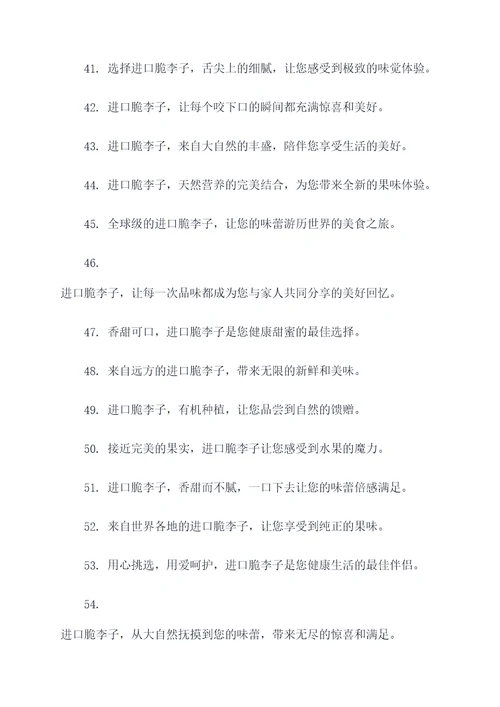 41. 选择进口脆李子，舌尖上的细腻，让您感受到极致的味觉体验。

42. 进口脆李子，让每个咬下口的瞬间都充满惊喜和美好。

43. 进口脆李子，来自大自然的丰盛，陪伴您享受生活的美好。

44. 进口脆李子，天然营养的完美结合，为您带来全新的果味体验。

45. 全球级的进口脆李子，让您的味蕾游历世界的美食之旅。

46.

进口脆李子，让每一次品味都成为您与家人共同分享的美好回忆。

47. 香甜可口，进口脆李子是您健康甜蜜的最佳选择。

48. 来自远方的进口脆李子，带来无限的新鲜和美味。

49. 进口脆李子，有机种植，让您品尝到自然的馈赠。

50. 接近完美的果实，进口脆李子让您感受到水果的魔力。

51. 进口脆李子，香甜而不腻，一口下去让您的味蕾倍感满足。

52. 来自世界各地的进口脆李子，让您享受到纯正的果味。

53. 用心挑选，用爱呵护，进口脆李子是您健康生活的最佳伴侣。

54.

进口脆李子，从大自然抚摸到您的味蕾，带来无尽的惊喜和满足。